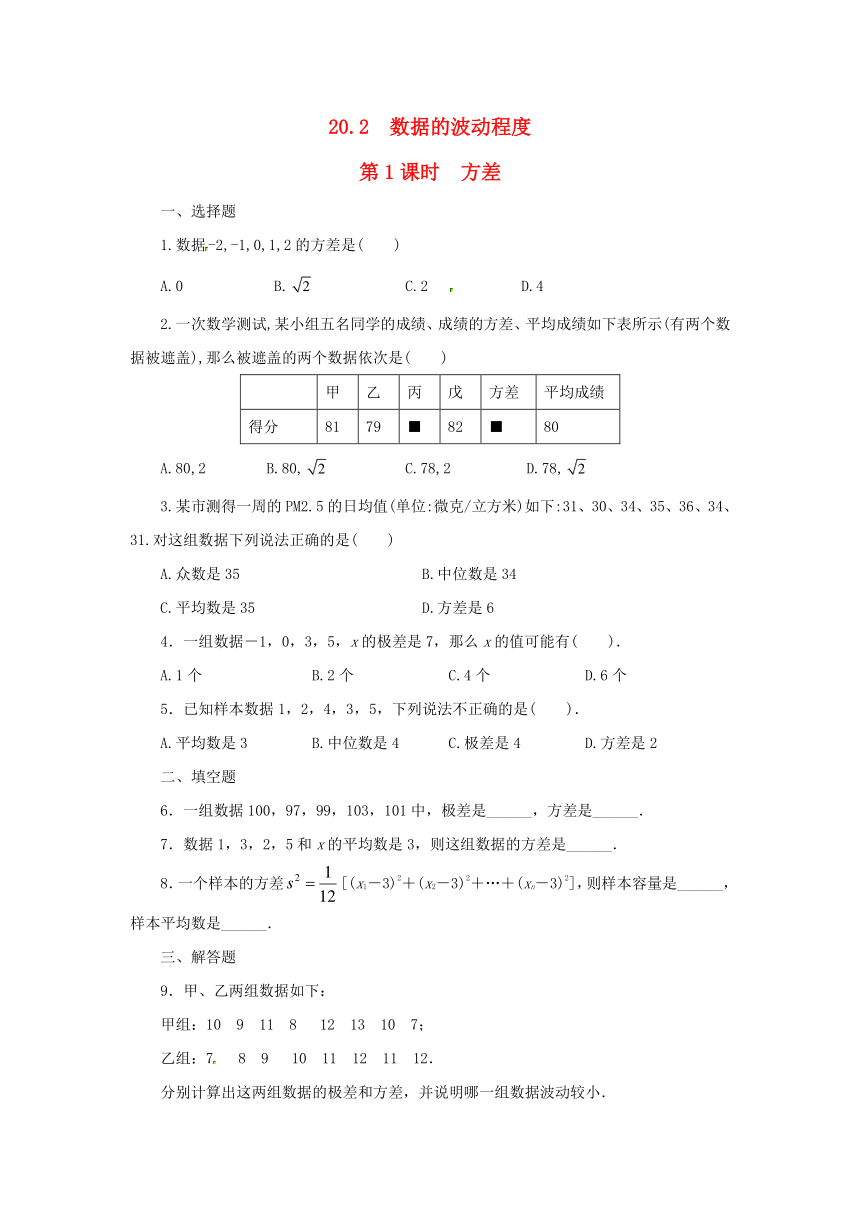 20.2　数据的波动程度

第1课时　方差

一、选择题

1.数据-2,-1,0,1,2的方差是(　　)

A.0　　　B.$\sqrt{2}$　　　C.2　　　D.4

2.一次数学测试,某小组五名同学的成绩、成绩的方差、平均成绩如下表所示(有两个数据被遮盖),那么被遮盖的两个数据依次是(　　)

|  | 甲 | 乙 | 丙 | 戊 | 方差 | 平均成绩 |
|---|---|---|---|---|---|---|
| 得分 | 81 | 79 | ■ | 82 | ■ | 80 |

A.80,2　　　B.80,$\sqrt{2}$　　　C.78,2　　　D.78,$\sqrt{2}$

3.某市测得一周的PM2.5的日均值(单位:微克/立方米)如下:31、30、34、35、36、34、31.对这组数据下列说法正确的是(　　)

A.众数是35　　　B.中位数是34

C.平均数是35　　　D.方差是6

4．一组数据－1，0，3，5，$x$的极差是7，那么$x$的值可能有(　　).

A.1个　　　B.2个　　　C.4个　　　D.6个

5．已知样本数据1，2，4，3，5，下列说法不正确的是(　　).

A.平均数是3　　　B.中位数是4　　　C.极差是4　　　D.方差是2

二、填空题

6．一组数据100，97，99，103，101中，极差是______，方差是______.

7．数据1，3，2，5和$x$的平均数是3，则这组数据的方差是______.

8．一个样本的方差$s^2=\frac{1}{12}[(x_1-3)^2+(x_2-3)^2+\cdots+(x_n-3)^2]$，则样本容量是______，样本平均数是______.

三、解答题

9．甲、乙两组数据如下：

甲组：10　9　11　8　12　13　10　7；

乙组：7　8　9　10　11　12　11　12.

分别计算出这两组数据的极差和方差，并说明哪一组数据波动较小.